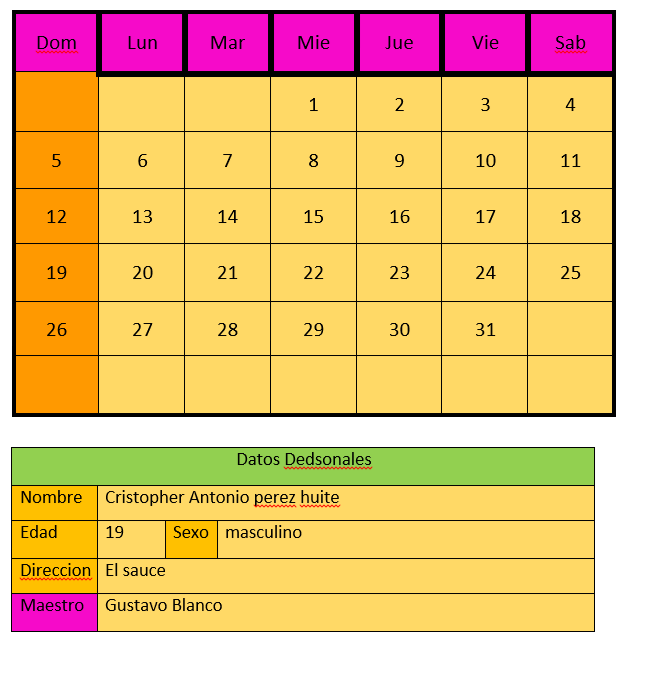 | Dom | Lun | Mar | Mie | Jue | Vie | Sab |
|---|---|---|---|---|---|---|
| | | | 1 | 2 | 3 | 4 |
| 5 | 6 | 7 | 8 | 9 | 10 | 11 |
| 12 | 13 | 14 | 15 | 16 | 17 | 18 |
| 19 | 20 | 21 | 22 | 23 | 24 | 25 |
| 26 | 27 | 28 | 29 | 30 | 31 | |
| | | | | | | |

| Datos Dedsonales | | | |
|---|---|---|---|
| Nombre | Cristopher Antonio perez huite | | |
| Edad | 19 | Sexo | masculino |
| Direccion | El sauce | | |
| Maestro | Gustavo Blanco | | |